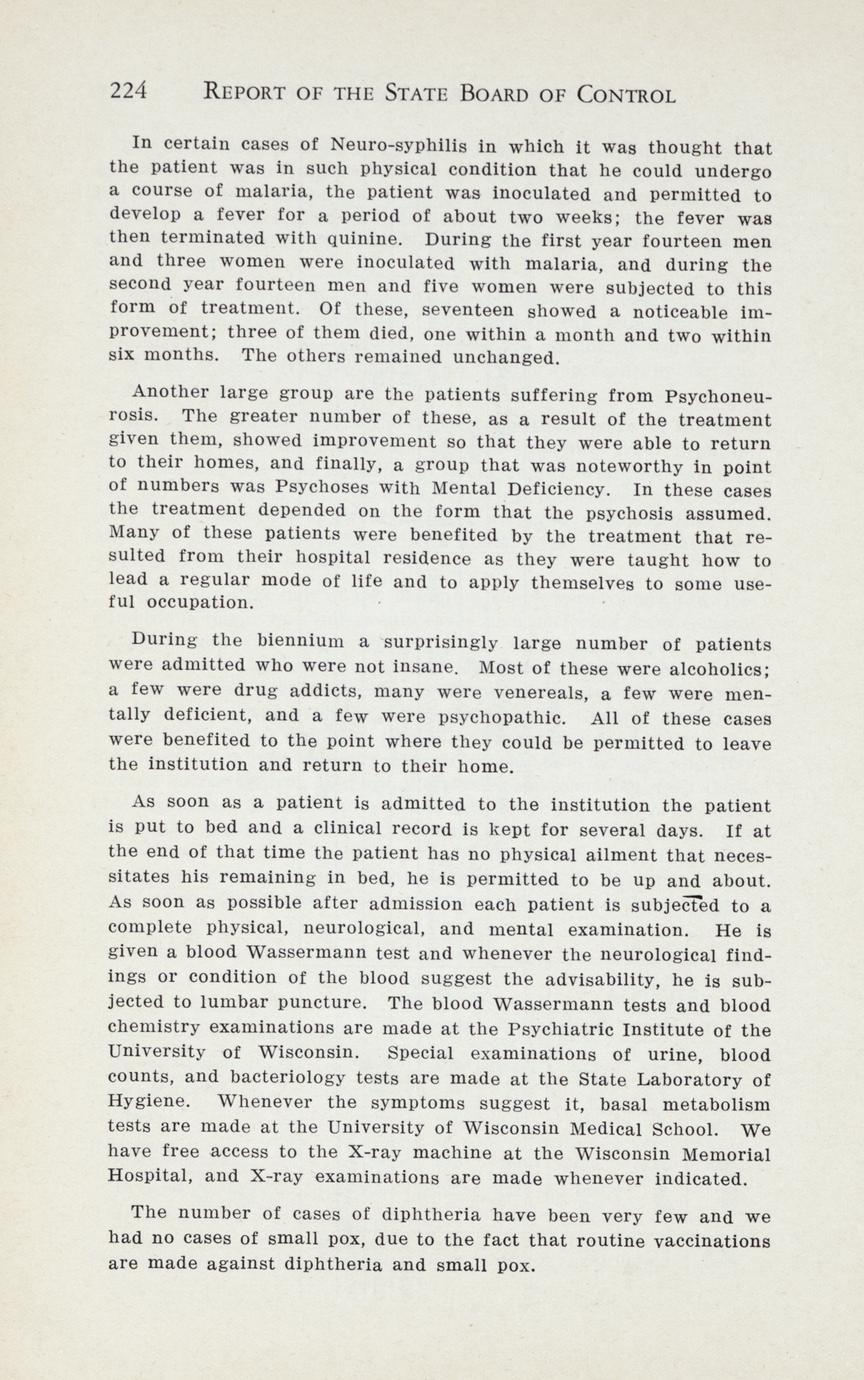 224 REPORT OF THE STATE BOARD OF CONTROL

In certain cases of Neuro-syphilis in which it was thought that the patient was in such physical condition that he could undergo a course of malaria, the patient was inoculated and permitted to develop a fever for a period of about two weeks; the fever was then terminated with quinine. During the first year fourteen men and three women were inoculated with malaria, and during the second year fourteen men and five women were subjected to this form of treatment. Of these, seventeen showed a noticeable improvement; three of them died, one within a month and two within six months. The others remained unchanged.

Another large group are the patients suffering from Psychoneurosis. The greater number of these, as a result of the treatment given them, showed improvement so that they were able to return to their homes, and finally, a group that was noteworthy in point of numbers was Psychoses with Mental Deficiency. In these cases the treatment depended on the form that the psychosis assumed. Many of these patients were benefited by the treatment that resulted from their hospital residence as they were taught how to lead a regular mode of life and to apply themselves to some useful occupation.

During the biennium a surprisingly large number of patients were admitted who were not insane. Most of these were alcoholics; a few were drug addicts, many were venereals, a few were mentally deficient, and a few were psychopathic. All of these cases were benefited to the point where they could be permitted to leave the institution and return to their home.

As soon as a patient is admitted to the institution the patient is put to bed and a clinical record is kept for several days. If at the end of that time the patient has no physical ailment that necessitates his remaining in bed, he is permitted to be up and about. As soon as possible after admission each patient is subjected to a complete physical, neurological, and mental examination. He is given a blood Wassermann test and whenever the neurological findings or condition of the blood suggest the advisability, he is subjected to lumbar puncture. The blood Wassermann tests and blood chemistry examinations are made at the Psychiatric Institute of the University of Wisconsin. Special examinations of urine, blood counts, and bacteriology tests are made at the State Laboratory of Hygiene. Whenever the symptoms suggest it, basal metabolism tests are made at the University of Wisconsin Medical School. We have free access to the X-ray machine at the Wisconsin Memorial Hospital, and X-ray examinations are made whenever indicated.

The number of cases of diphtheria have been very few and we had no cases of small pox, due to the fact that routine vaccinations are made against diphtheria and small pox.